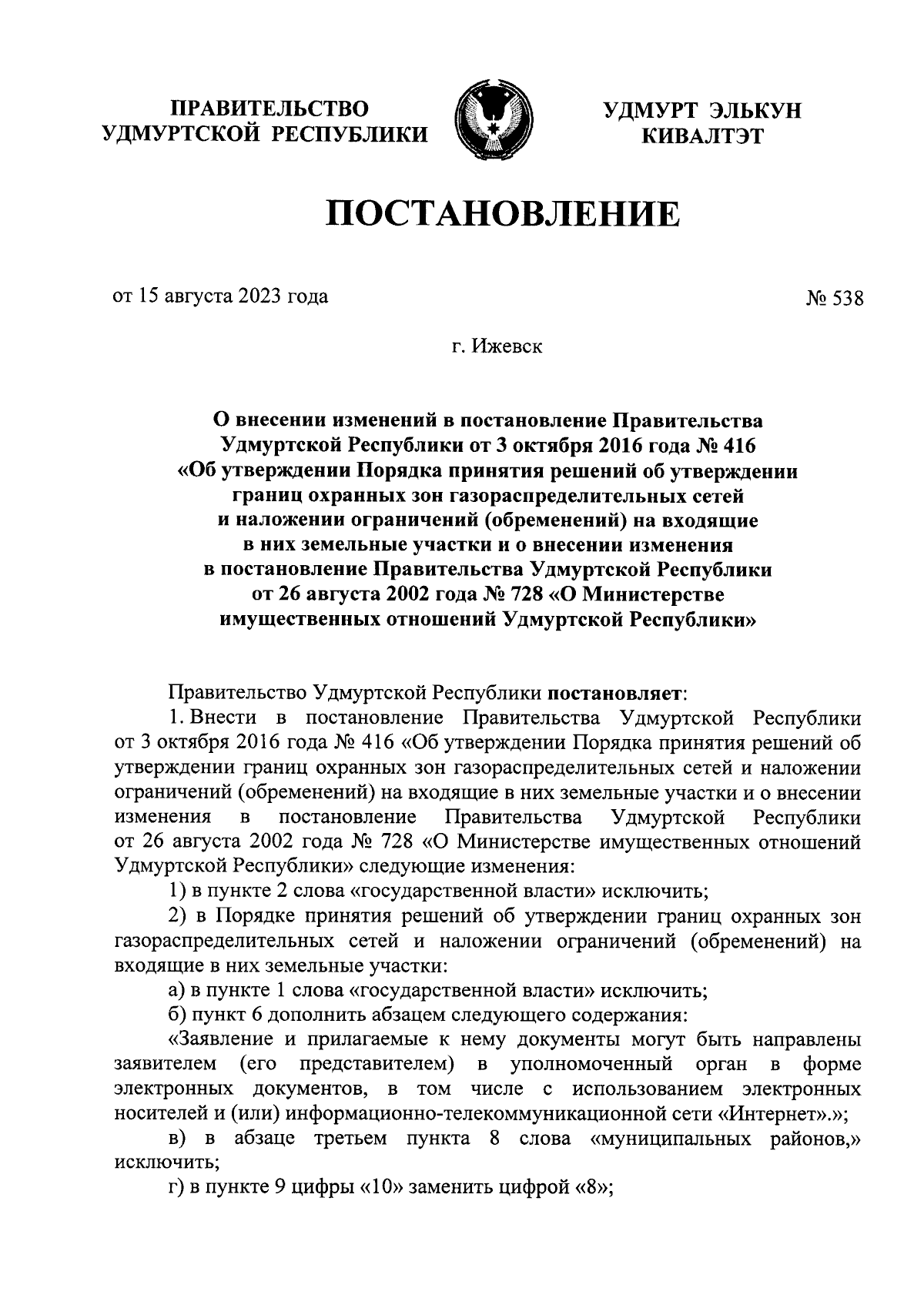 ПРАВИТЕЛЬСТВО УДМУРТСКОЙ РЕСПУБЛИКИ

УДМУРТ ЭЛЬКУН КИВАЛТЭТ

ПОСТАНОВЛЕНИЕ

от 15 августа 2023 года

№ 538

г. Ижевск

О внесении изменений в постановление Правительства Удмуртской Республики от 3 октября 2016 года № 416 «Об утверждении Порядка принятия решений об утверждении границ охранных зон газораспределительных сетей и наложении ограничений (обременений) на входящие в них земельные участки и о внесении изменения в постановление Правительства Удмуртской Республики от 26 августа 2002 года № 728 «О Министерстве имущественных отношений Удмуртской Республики»

Правительство Удмуртской Республики постановляет:

1. Внести в постановление Правительства Удмуртской Республики от 3 октября 2016 года № 416 «Об утверждении Порядка принятия решений об утверждении границ охранных зон газораспределительных сетей и наложении ограничений (обременений) на входящие в них земельные участки и о внесении изменения в постановление Правительства Удмуртской Республики от 26 августа 2002 года № 728 «О Министерстве имущественных отношений Удмуртской Республики» следующие изменения:

1) в пункте 2 слова «государственной власти» исключить;

2) в Порядке принятия решений об утверждении границ охранных зон газораспределительных сетей и наложении ограничений (обременений) на входящие в них земельные участки:

а) в пункте 1 слова «государственной власти» исключить;

б) пункт 6 дополнить абзацем следующего содержания:

«Заявление и прилагаемые к нему документы могут быть направлены заявителем (его представителем) в уполномоченный орган в форме электронных документов, в том числе с использованием электронных носителей и (или) информационно-телекоммуникационной сети «Интернет».»;

в) в абзаце третьем пункта 8 слова «муниципальных районов,» исключить;

г) в пункте 9 цифры «10» заменить цифрой «8»;